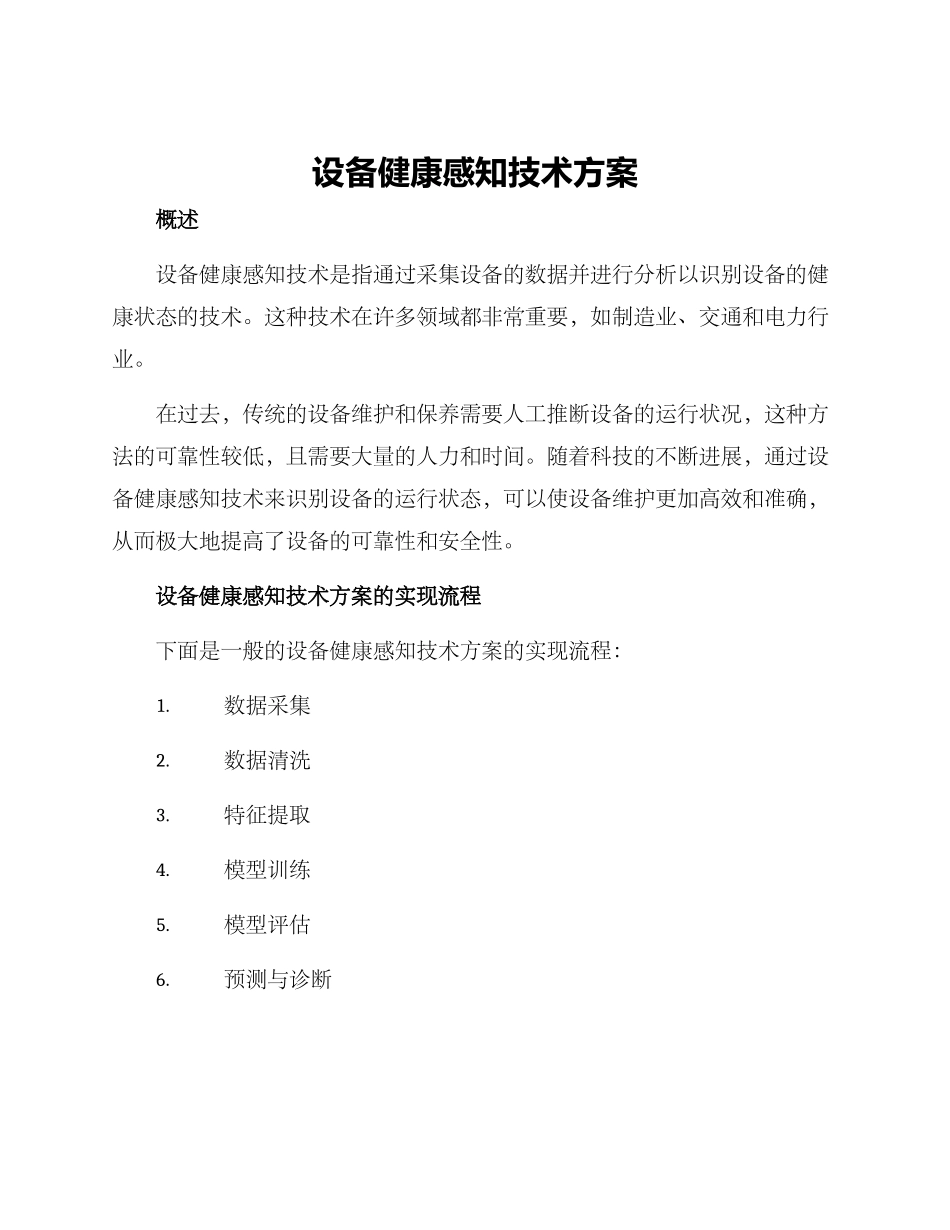 设备健康感知技术方案

概述

设备健康感知技术是指通过采集设备的数据并进行分析以识别设备的健康状态的技术。这种技术在许多领域都非常重要，如制造业、交通和电力行业。

在过去，传统的设备维护和保养需要人工推断设备的运行状况，这种方法的可靠性较低，且需要大量的人力和时间。随着科技的不断进展，通过设备健康感知技术来识别设备的运行状态，可以使设备维护更加高效和准确，从而极大地提高了设备的可靠性和安全性。

设备健康感知技术方案的实现流程

下面是一般的设备健康感知技术方案的实现流程：

1. 数据采集

2. 数据清洗

3. 特征提取

4. 模型训练

5. 模型评估

6. 预测与诊断